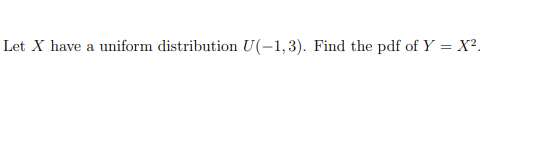 Let $X$ have a uniform distribution $U(-1,3)$. Find the pdf of $Y = X^2$.